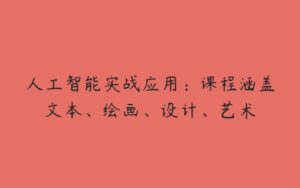 人工智能实战应用：课程涵盖文本、绘画、设计、艺术